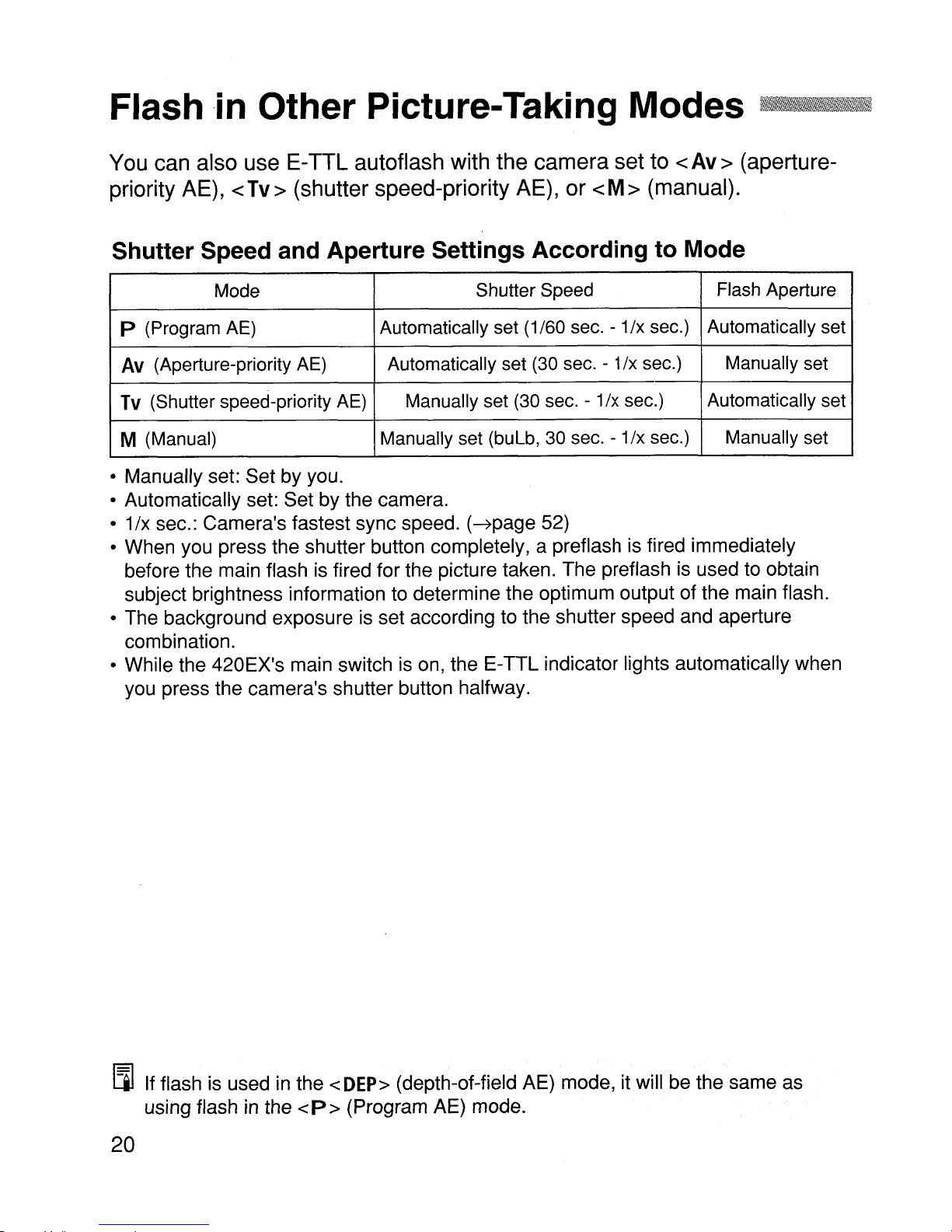 Flash in Other Picture-Taking Modes

You can also use E-TTL autoflash with the camera set to <Av> (aperture-priority AE), <Tv> (shutter speed-priority AE), or <M> (manual).

Shutter Speed and Aperture Settings According to Mode

| Mode | Shutter Speed | Flash Aperture |
|---|---|---|
| P (Program AE) | Automatically set (1/60 sec. - 1/x sec.) | Automatically set |
| Av (Aperture-priority AE) | Automatically set (30 sec. - 1/x sec.) | Manually set |
| Tv (Shutter speed-priority AE) | Manually set (30 sec. - 1/x sec.) | Automatically set |
| M (Manual) | Manually set (buLb, 30 sec. - 1/x sec.) | Manually set |

• Manually set: Set by you.
• Automatically set: Set by the camera.
• 1/x sec.: Camera's fastest sync speed. (→page 52)
• When you press the shutter button completely, a preflash is fired immediately before the main flash is fired for the picture taken. The preflash is used to obtain subject brightness information to determine the optimum output of the main flash.
• The background exposure is set according to the shutter speed and aperture combination.
• While the 420EX's main switch is on, the E-TTL indicator lights automatically when you press the camera's shutter button halfway.

If flash is used in the <DEP> (depth-of-field AE) mode, it will be the same as using flash in the <P> (Program AE) mode.

20